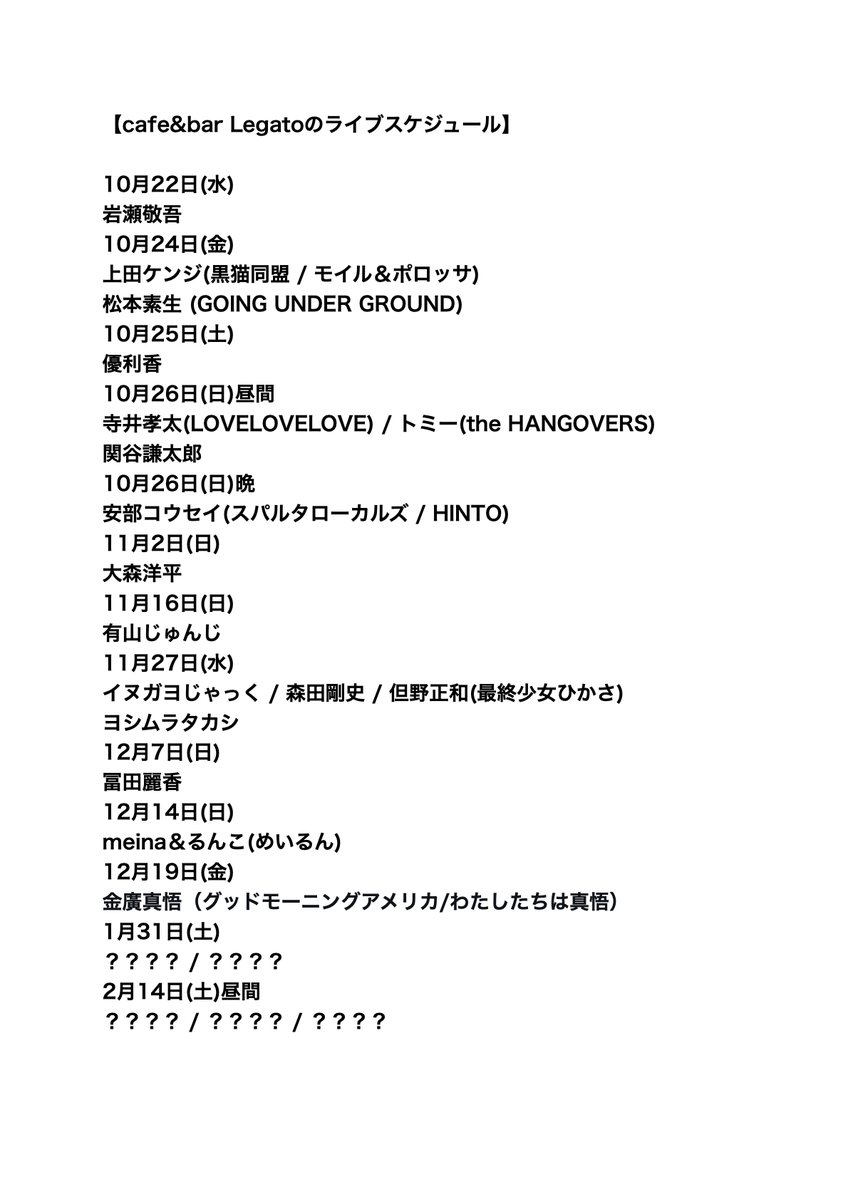 【cafe&bar Legatoのライブスケジュール】

10月22日(水)
岩瀬敬吾
10月24日(金)
上田ケンジ(黒猫同盟 / モイル＆ポロッサ)
松本素生 (GOING UNDER GROUND)
10月25日(土)
優利香
10月26日(日)昼間
寺井孝太(LOVELOVELOVE) / トミー(the HANGOVERS)
関谷謙太郎
10月26日(日)晩
安部コウセイ(スパルタローカルズ / HINTO)
11月2日(日)
大森洋平
11月16日(日)
有山じゅんじ
11月27日(水)
イヌガヨじゃっく / 森田剛史 / 但野正和(最終少女ひかさ)
ヨシムラタカシ
12月7日(日)
冨田麗香
12月14日(日)
meina＆るんこ(めいるん)
12月19日(金)
金廣真悟（グッドモーニングアメリカ/わたしたちは真悟）
1月31日(土)
？？？？ / ？？？？
2月14日(土)昼間
？？？？ / ？？？？ / ？？？？